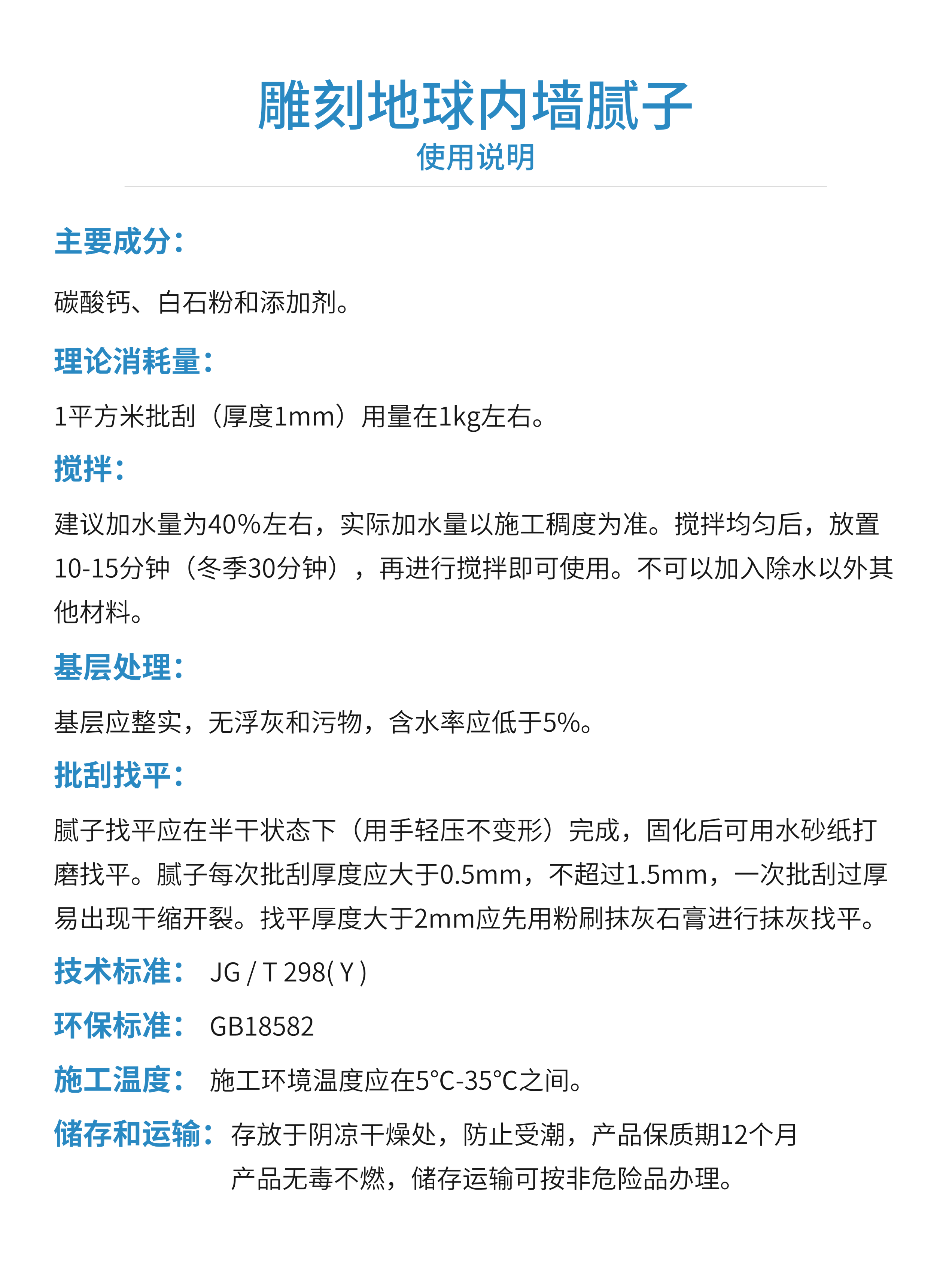 雕刻地球内墙腻子
使用说明

主要成分：

碳酸钙、白石粉和添加剂。

理论消耗量：

1平方米批刮（厚度1mm）用量在1kg左右。

搅拌：

建议加水量为40%左右，实际加水量以施工稠度为准。搅拌均匀后，放置10-15分钟（冬季30分钟），再进行搅拌即可使用。不可以加入除水以外其他材料。

基层处理：

基层应整实，无浮灰和污物，含水率应低于5%。

批刮找平：

腻子找平应在半干状态下（用手轻压不变形）完成，固化后可用水砂纸打磨找平。腻子每次批刮厚度应大于0.5mm，不超过1.5mm，一次批刮过厚易出现干缩开裂。找平厚度大于2mm应先用粉刷抹灰石膏进行抹灰找平。

技术标准： JG / T 298( Y )

环保标准： GB18582

施工温度： 施工环境温度应在5°C-35°C之间。

储存和运输： 存放于阴凉干燥处，防止受潮，产品保质期12个月
产品无毒不燃，储存运输可按非危险品办理。